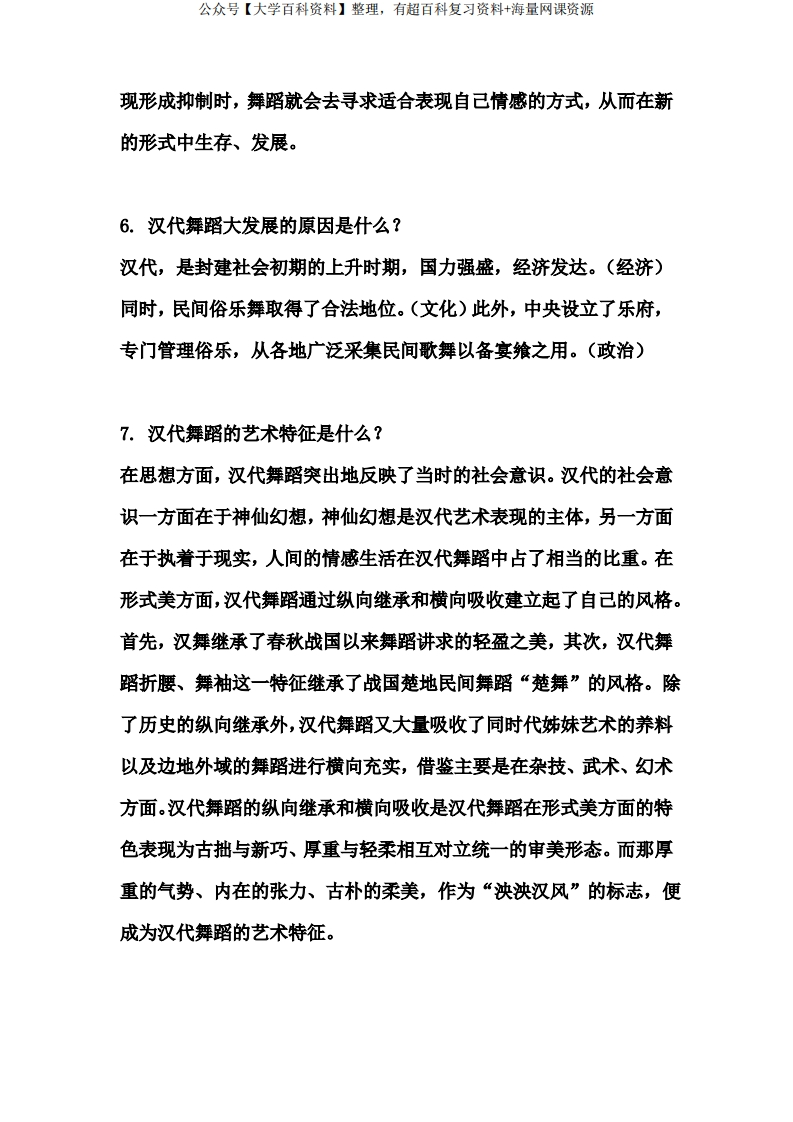 公众号【大学百科资料】整理，有超百科复习资料+海量网课资源

现形成抑制时，舞蹈就会去寻求适合表现自己情感的方式，从而在新的形式中生存、发展。

6. 汉代舞蹈大发展的原因是什么？
汉代，是封建社会初期的上升时期，国力强盛，经济发达。（经济）同时，民间俗乐舞取得了合法地位。（文化）此外，中央设立了乐府，专门管理俗乐，从各地广泛采集民间歌舞以备宴飨之用。（政治）

7. 汉代舞蹈的艺术特征是什么？
在思想方面，汉代舞蹈突出地反映了当时的社会意识。汉代的社会意识一方面在于神仙幻想，神仙幻想是汉代艺术表现的主体，另一方面在于执着于现实，人间的情感生活在汉代舞蹈中占了相当的比重。在形式美方面，汉代舞蹈通过纵向继承和横向吸收建立起了自己的风格。首先，汉舞继承了春秋战国以来舞蹈讲求的轻盈之美，其次，汉代舞蹈折腰、舞袖这一特征继承了战国楚地民间舞蹈“楚舞”的风格。除了历史的纵向继承外，汉代舞蹈又大量吸收了同时代姊妹艺术的养料以及边地外域的舞蹈进行横向充实，借鉴主要是在杂技、武术、幻术方面。汉代舞蹈的纵向继承和横向吸收是汉代舞蹈在形式美方面的特色表现为古拙与新巧、厚重与轻柔相互对立统一的审美形态。而那厚重的气势、内在的张力、古朴的柔美，作为“泱泱汉风”的标志，便成为汉代舞蹈的艺术特征。